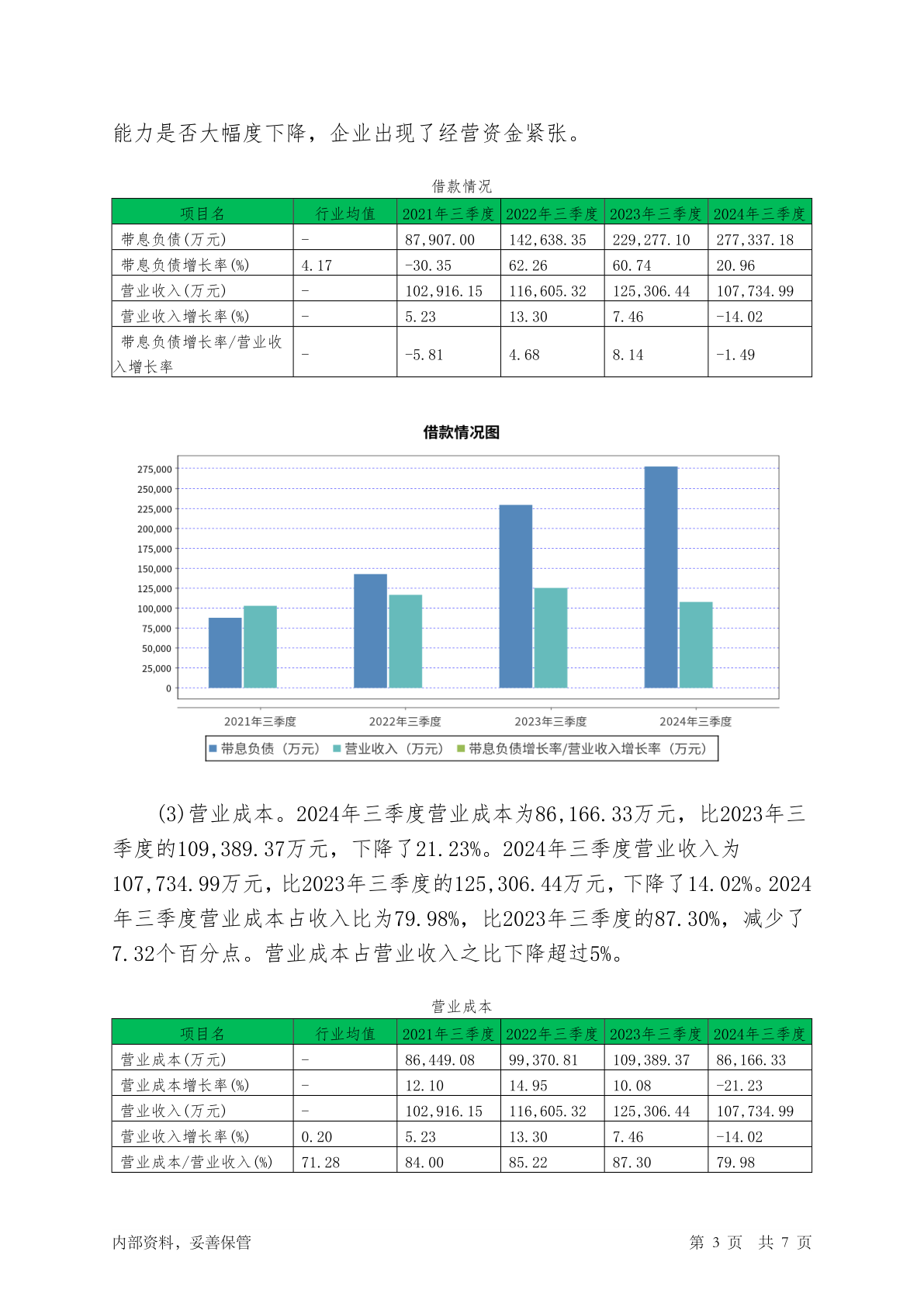 能力是否大幅度下降，企业出现了经营资金紧张。

借款情况

| 项目名 | 行业均值 | 2021年三季度 | 2022年三季度 | 2023年三季度 | 2024年三季度 |
|---|---|---|---|---|---|
| 带息负债(万元) | - | 87,907.00 | 142,638.35 | 229,277.10 | 277,337.18 |
| 带息负债增长率(%) | 4.17 | -30.35 | 62.26 | 60.74 | 20.96 |
| 营业收入(万元) | - | 102,916.15 | 116,605.32 | 125,306.44 | 107,734.99 |
| 营业收入增长率(%) | - | 5.23 | 13.30 | 7.46 | -14.02 |
| 带息负债增长率/营业收入增长率 | - | -5.81 | 4.68 | 8.14 | -1.49 |

借款情况图

275,000
250,000
225,000
200,000
175,000
150,000
125,000
100,000
75,000
50,000
25,000
0

2021年三季度 2022年三季度 2023年三季度 2024年三季度

带息负债（万元） 营业收入（万元） 带息负债增长率/营业收入增长率（万元）

(3)营业成本。2024年三季度营业成本为86,166.33万元，比2023年三季度的109,389.37万元，下降了21.23%。2024年三季度营业收入为107,734.99万元，比2023年三季度的125,306.44万元，下降了14.02%。2024年三季度营业成本占收入比为79.98%，比2023年三季度的87.30%，减少了7.32个百分点。营业成本占营业收入之比下降超过5%。

营业成本

| 项目名 | 行业均值 | 2021年三季度 | 2022年三季度 | 2023年三季度 | 2024年三季度 |
|---|---|---|---|---|---|
| 营业成本(万元) | - | 86,449.08 | 99,370.81 | 109,389.37 | 86,166.33 |
| 营业成本增长率(%) | - | 12.10 | 14.95 | 10.08 | -21.23 |
| 营业收入(万元) | - | 102,916.15 | 116,605.32 | 125,306.44 | 107,734.99 |
| 营业收入增长率(%) | 0.20 | 5.23 | 13.30 | 7.46 | -14.02 |
| 营业成本/营业收入(%) | 71.28 | 84.00 | 85.22 | 87.30 | 79.98 |

内部资料，妥善保管 第 3 页 共 7 页